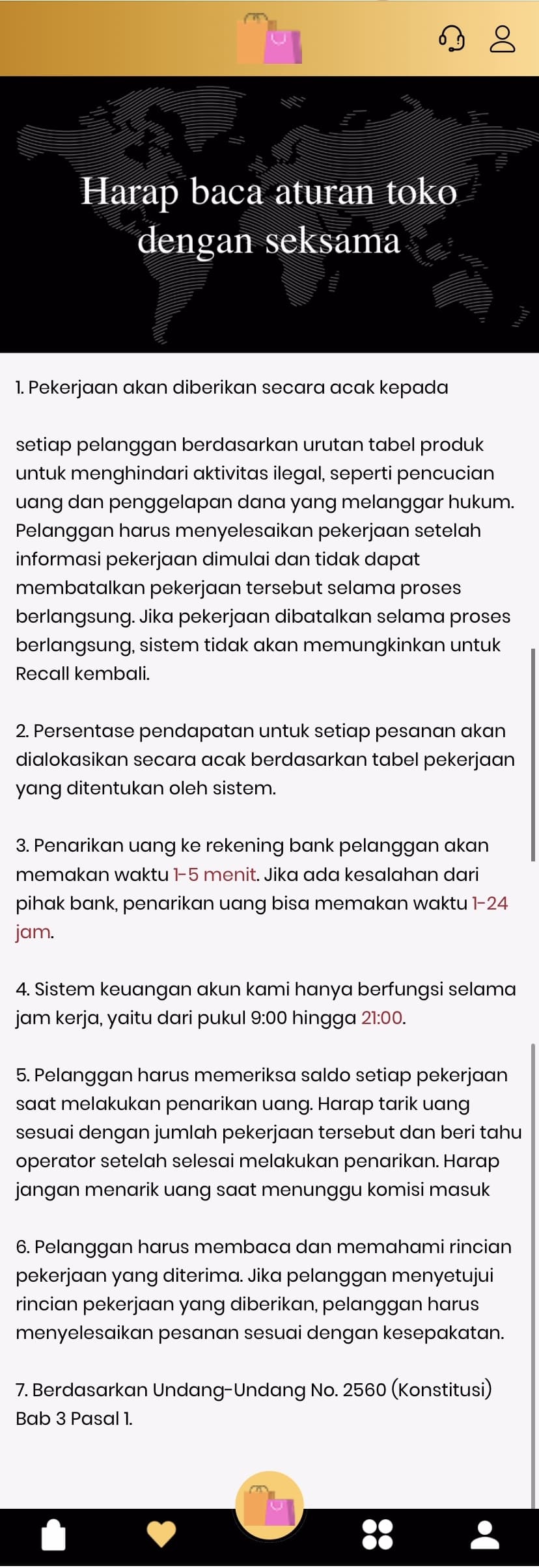 Harap baca aturan toko dengan seksama

1. Pekerjaan akan diberikan secara acak kepada

setiap pelanggan berdasarkan urutan tabel produk untuk menghindari aktivitas ilegal, seperti pencucian uang dan penggelapan dana yang melanggar hukum. Pelanggan harus menyelesaikan pekerjaan setelah informasi pekerjaan dimulai dan tidak dapat membatalkan pekerjaan tersebut selama proses berlangsung. Jika pekerjaan dibatalkan selama proses berlangsung, sistem tidak akan memungkinkan untuk Recall kembali.

2. Persentase pendapatan untuk setiap pesanan akan dialokasikan secara acak berdasarkan tabel pekerjaan yang ditentukan oleh sistem.

3. Penarikan uang ke rekening bank pelanggan akan memakan waktu 1-5 menit. Jika ada kesalahan dari pihak bank, penarikan uang bisa memakan waktu 1-24 jam.

4. Sistem keuangan akun kami hanya berfungsi selama jam kerja, yaitu dari pukul 9:00 hingga 21:00.

5. Pelanggan harus memeriksa saldo setiap pekerjaan saat melakukan penarikan uang. Harap tarik uang sesuai dengan jumlah pekerjaan tersebut dan beri tahu operator setelah selesai melakukan penarikan. Harap jangan menarik uang saat menunggu komisi masuk

6. Pelanggan harus membaca dan memahami rincian pekerjaan yang diterima. Jika pelanggan menyetujui rincian pekerjaan yang diberikan, pelanggan harus menyelesaikan pesanan sesuai dengan kesepakatan.

7. Berdasarkan Undang-Undang No. 2560 (Konstitusi) Bab 3 Pasal 1.